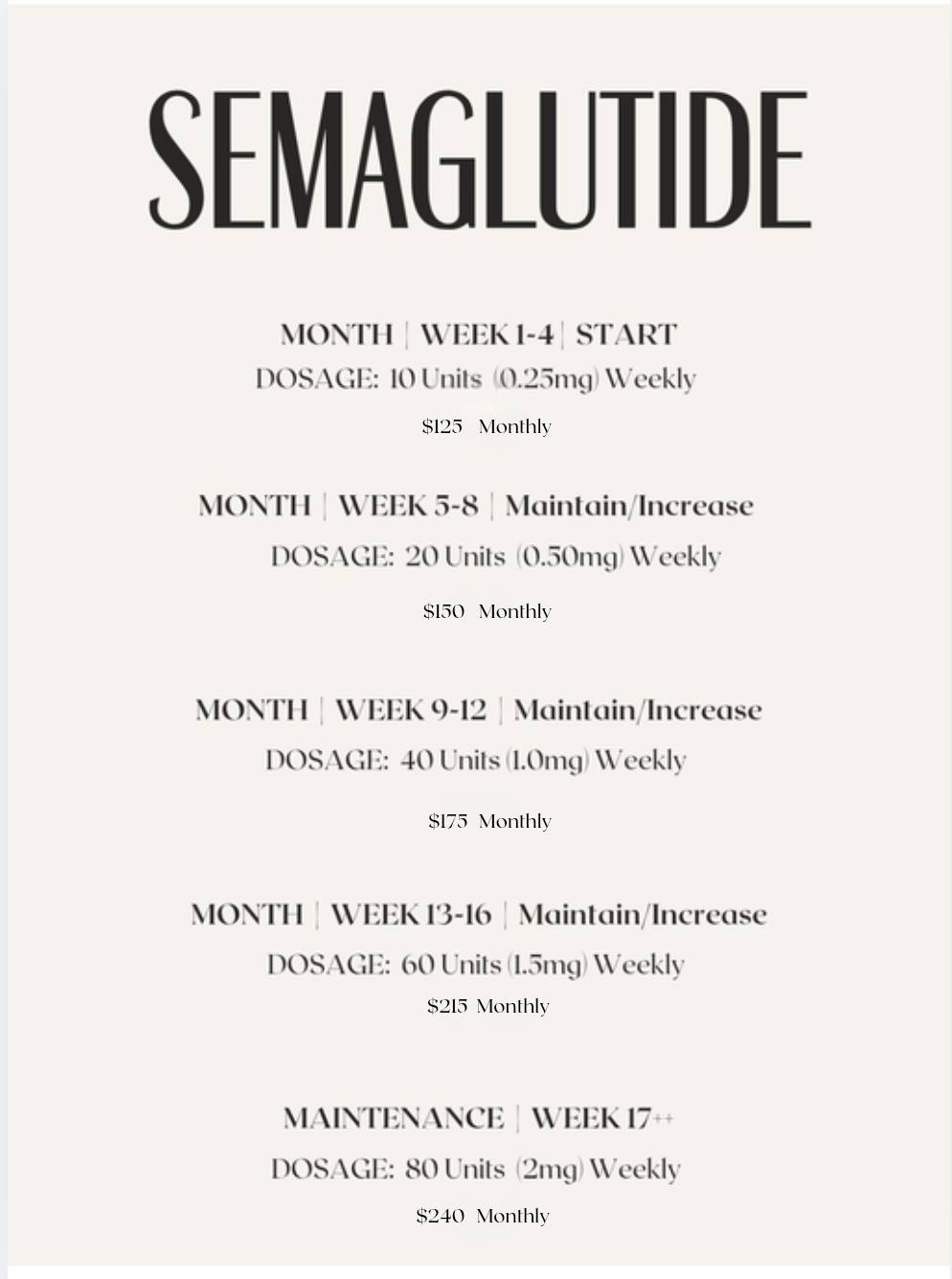 SEMAGLUTIDE

MONTH | WEEK 1-4 | START
DOSAGE: 10 Units (0.25mg) Weekly
$125 Monthly

MONTH | WEEK 5-8 | Maintain/Increase
DOSAGE: 20 Units (0.50mg) Weekly
$150 Monthly

MONTH | WEEK 9-12 | Maintain/Increase
DOSAGE: 40 Units (1.0mg) Weekly
$175 Monthly

MONTH | WEEK 13-16 | Maintain/Increase
DOSAGE: 60 Units (1.5mg) Weekly
$215 Monthly

MAINTENANCE | WEEK 17++
DOSAGE: 80 Units (2mg) Weekly
$240 Monthly